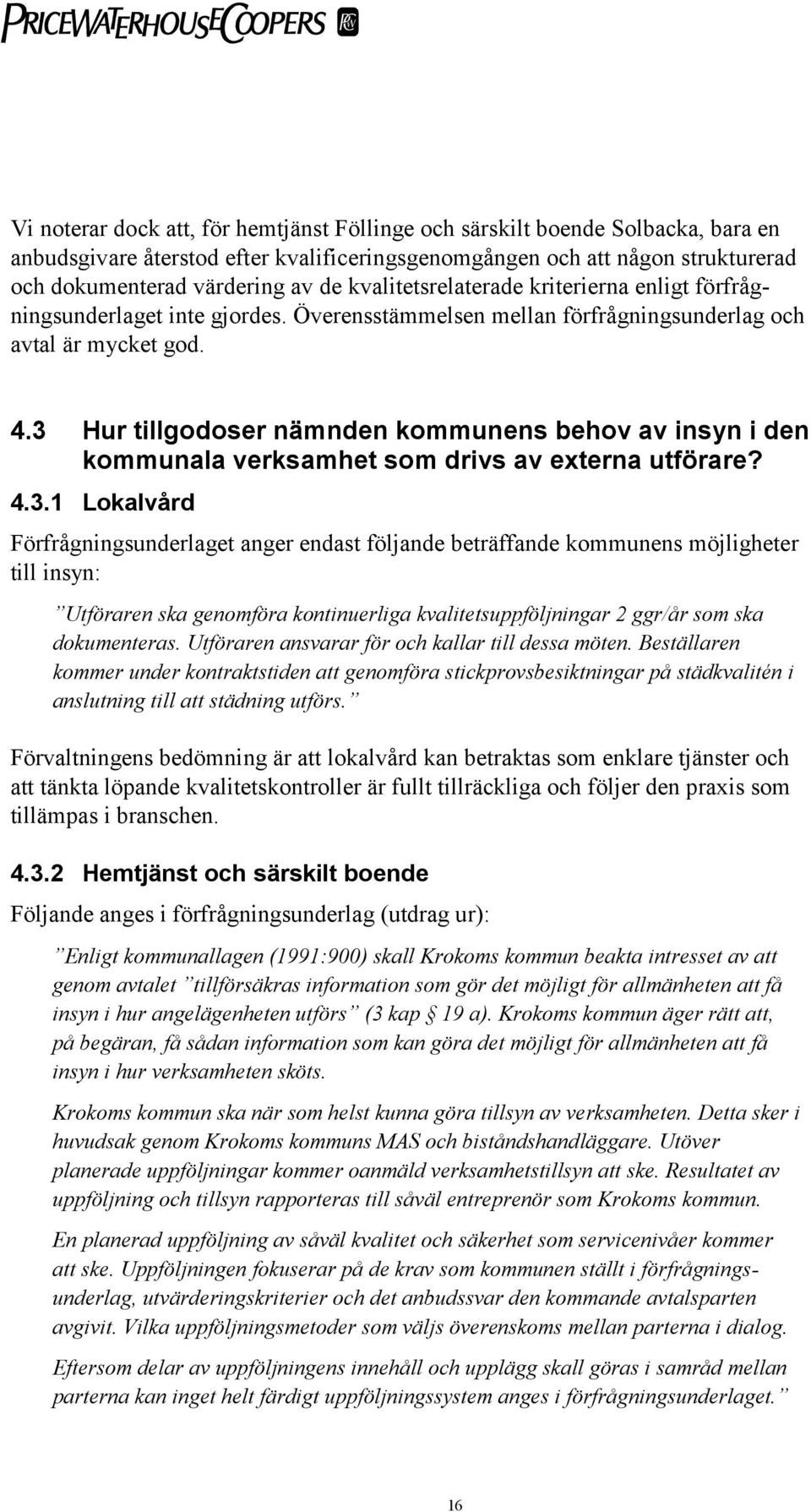 PRICEWATERHOUSECOOPERS

Vi noterar dock att, för hemtjänst Föllinge och särskilt boende Solbacka, bara en anbudsgivare återstod efter kvalificeringsgenomgången och att någon strukturerad och dokumenterad värdering av de kvalitetsrelaterade kriterierna enligt förfrågningsunderlaget inte gjordes. Överensstämmelsen mellan förfrågningsunderlag och avtal är mycket god.

4.3 Hur tillgodoser nämnden kommunens behov av insyn i den kommunala verksamhet som drivs av externa utförare?

4.3.1 Lokalvård

Förfrågningsunderlaget anger endast följande beträffande kommunens möjligheter till insyn:

”Utföraren ska genomföra kontinuerliga kvalitetsuppföljningar 2 ggr/år som ska dokumenteras. Utföraren ansvarar för och kallar till dessa möten. Beställaren kommer under kontraktstiden att genomföra stickprovsbesiktningar på städkvalitén i anslutning till att städning utförs.”

Förvaltningens bedömning är att lokalvård kan betraktas som enklare tjänster och att tänkta löpande kvalitetskontroller är fullt tillräckliga och följer den praxis som tillämpas i branschen.

4.3.2 Hemtjänst och särskilt boende

Följande anges i förfrågningsunderlag (utdrag ur):

”Enligt kommunallagen (1991:900) skall Krokoms kommun beakta intresset av att genom avtalet ”tillförsäkras information som gör det möjligt för allmänheten att få insyn i hur angelägenheten utförs” (3 kap § 19 a). Krokoms kommun äger rätt att, på begäran, få sådan information som kan göra det möjligt för allmänheten att få insyn i hur verksamheten sköts.

Krokoms kommun ska när som helst kunna göra tillsyn av verksamheten. Detta sker i huvudsak genom Krokoms kommuns MAS och biståndshandläggare. Utöver planerade uppföljningar kommer oanmäld verksamhetstillsyn att ske. Resultatet av uppföljning och tillsyn rapporteras till såväl entreprenör som Krokoms kommun.

En planerad uppföljning av såväl kvalitet och säkerhet som servicenivåer kommer att ske. Uppföljningen fokuserar på de krav som kommunen ställt i förfrågningsunderlag, utvärderingskriterier och det anbudssvar den kommande avtalsparten avgivit. Vilka uppföljningsmetoder som väljs överenskoms mellan parterna i dialog.

Eftersom delar av uppföljningens innehåll och upplägg skall göras i samråd mellan parterna kan inget helt färdigt uppföljningssystem anges i förfrågningsunderlaget.”

16